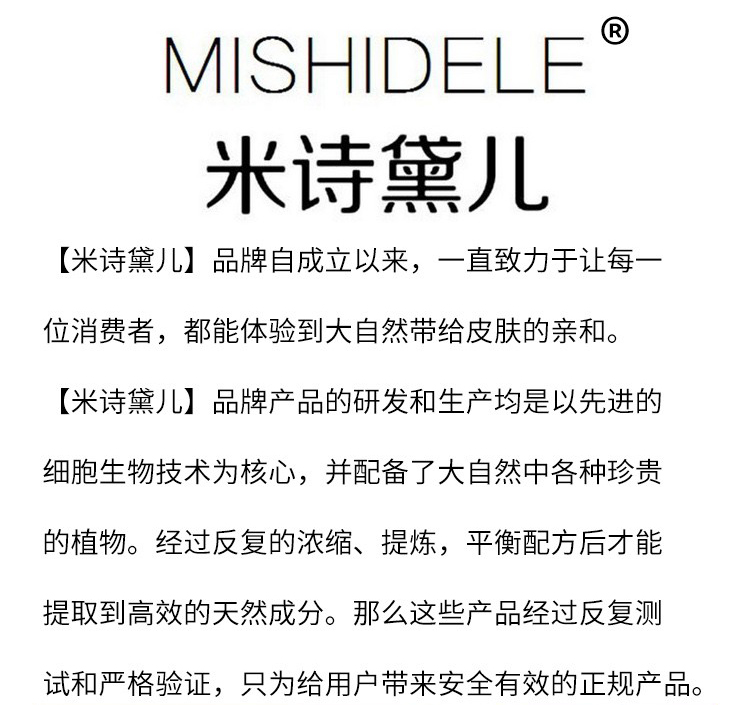 MISHIDELE®

米诗黛儿

【米诗黛儿】品牌自成立以来，一直致力于让每一位消费者，都能体验到大自然带给皮肤的亲和。

【米诗黛儿】品牌产品的研发和生产均是以先进的细胞生物技术为核心，并配备了大自然中各种珍贵的植物。经过反复的浓缩、提炼，平衡配方后才能提取到高效的天然成分。那么这些产品经过反复测试和严格验证，只为给用户带来安全有效的正规产品。